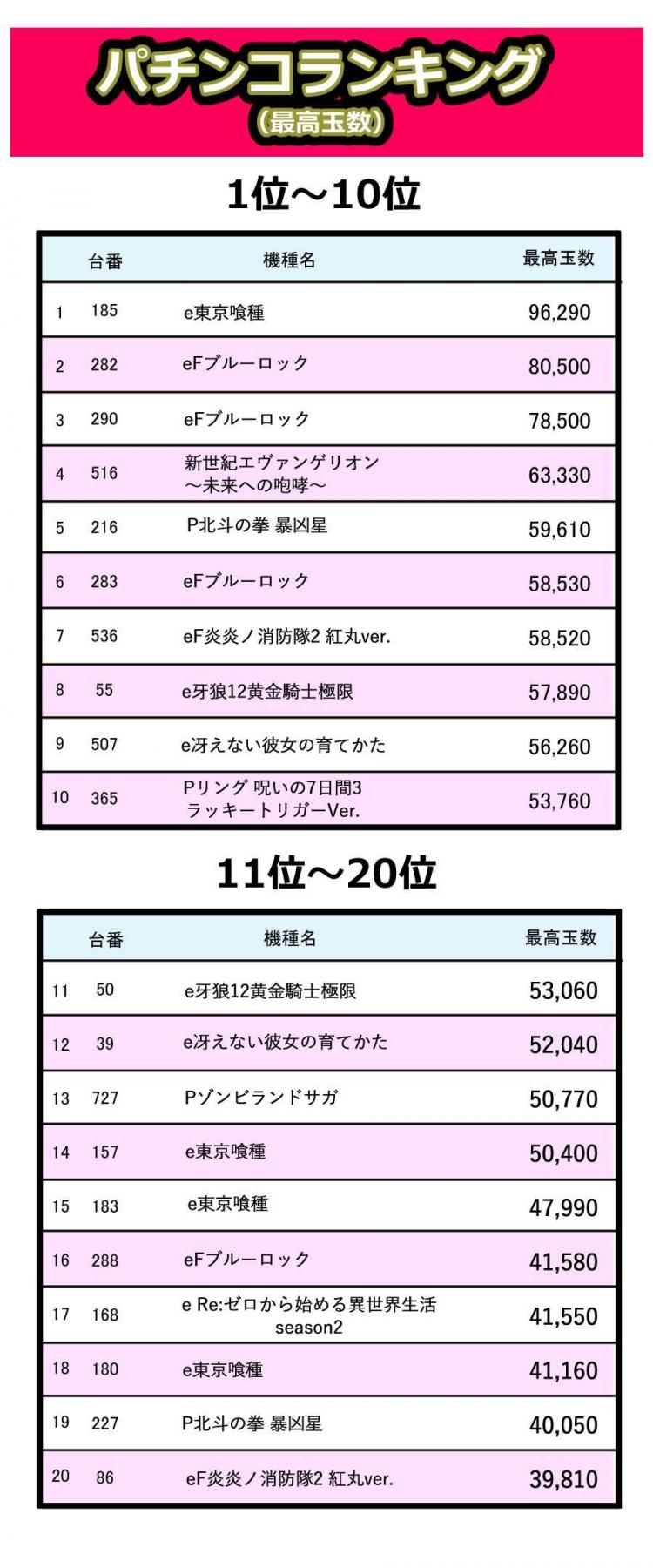 パチンコランキング
（最高玉数）

1位～10位

| | 台番 | 機種名 | 最高玉数 |
|---|---|---|---|
| 1 | 185 | e東京喰種 | 96,290 |
| 2 | 282 | eFブルーロック | 80,500 |
| 3 | 290 | eFブルーロック | 78,500 |
| 4 | 516 | 新世紀エヴァンゲリオン ～未来への咆哮～ | 63,330 |
| 5 | 216 | P北斗の拳 暴凶星 | 59,610 |
| 6 | 283 | eFブルーロック | 58,530 |
| 7 | 536 | eF炎炎ノ消防隊2 紅丸ver. | 58,520 |
| 8 | 55 | e牙狼12黄金騎士極限 | 57,890 |
| 9 | 507 | e冴えない彼女の育てかた | 56,260 |
| 10 | 365 | Pリング 呪いの7日間3 ラッキートリガーVer. | 53,760 |

11位～20位

| | 台番 | 機種名 | 最高玉数 |
|---|---|---|---|
| 11 | 50 | e牙狼12黄金騎士極限 | 53,060 |
| 12 | 39 | e冴えない彼女の育てかた | 52,040 |
| 13 | 727 | Pゾンビランドサガ | 50,770 |
| 14 | 157 | e東京喰種 | 50,400 |
| 15 | 183 | e東京喰種 | 47,990 |
| 16 | 288 | eFブルーロック | 41,580 |
| 17 | 168 | e Re:ゼロから始める異世界生活 season2 | 41,550 |
| 18 | 180 | e東京喰種 | 41,160 |
| 19 | 227 | P北斗の拳 暴凶星 | 40,050 |
| 20 | 86 | eF炎炎ノ消防隊2 紅丸ver. | 39,810 |